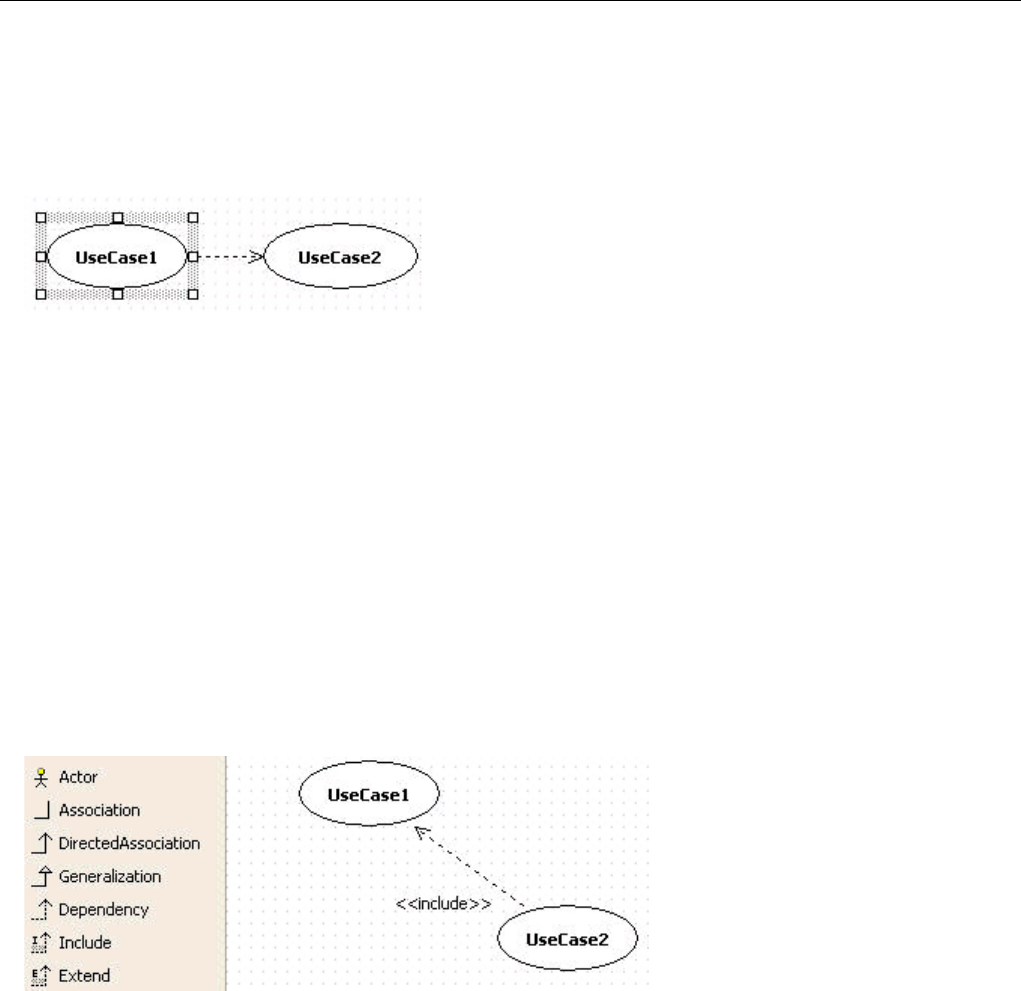 UseCase1
UseCase2

Actor
Association
DirectedAssociation
Generalization
Dependency
Include
Extend

UseCase1
<<include>>
UseCase2